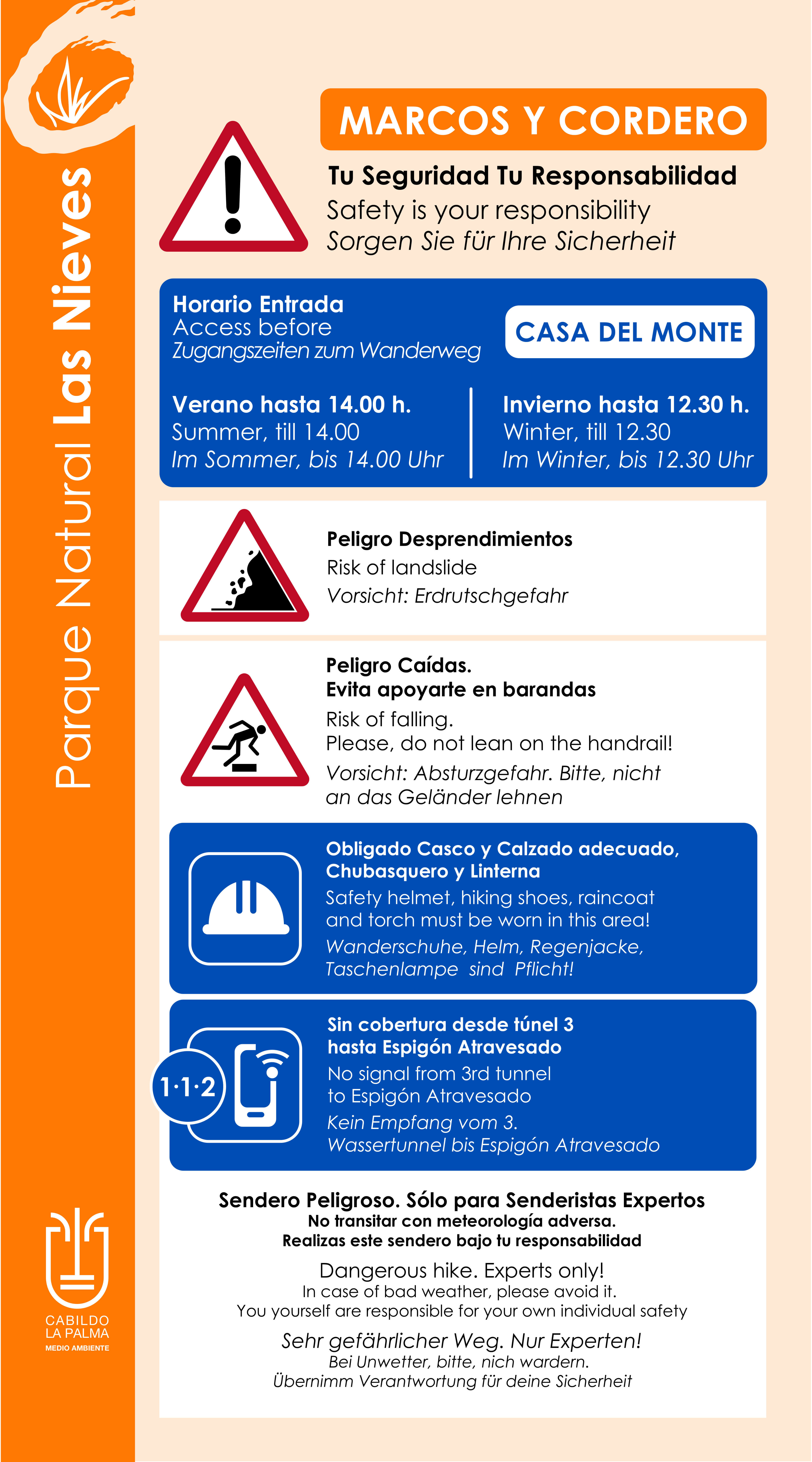 Parque Natural Las Nieves

MARCOS Y CORDERO

Tu Seguridad Tu Responsabilidad
Safety is your responsibility
Sorgen Sie für Ihre Sicherheit

Horario Entrada
Access before
Zugangszeiten zum Wanderweg

CASA DEL MONTE

Verano hasta 14.00 h.
Summer, till 14.00
Im Sommer, bis 14.00 Uhr

Invierno hasta 12.30 h.
Winter, till 12.30
Im Winter, bis 12.30 Uhr

Peligro Desprendimientos
Risk of landslide
Vorsicht: Erdrutschgefahr

Peligro Caídas.
Evita apoyarte en barandas
Risk of falling.
Please, do not lean on the handrail!
Vorsicht: Absturzgefahr. Bitte, nicht an das Geländer lehnen

Obligado Casco y Calzado adecuado, Chubasquero y Linterna
Safety helmet, hiking shoes, raincoat and torch must be worn in this area!
Wanderschuhe, Helm, Regenjacke, Taschenlampe sind Pflicht!

1·1·2

Sin cobertura desde túnel 3 hasta Espigón Atravesado
No signal from 3rd tunnel to Espigón Atravesado
Kein Empfang vom 3. Wassertunnel bis Espigón Atravesado

Sendero Peligroso. Sólo para Senderistas Expertos
No transitar con meteorología adversa.
Realizas este sendero bajo tu responsabilidad

Dangerous hike. Experts only!
In case of bad weather, please avoid it.
You yourself are responsible for your own individual safety

Sehr gefährlicher Weg. Nur Experten!
Bei Unwetter, bitte, nich wardern.
Übernimm Verantwortung für deine Sicherheit

CABILDO
LA PALMA
MEDIO AMBIENTE